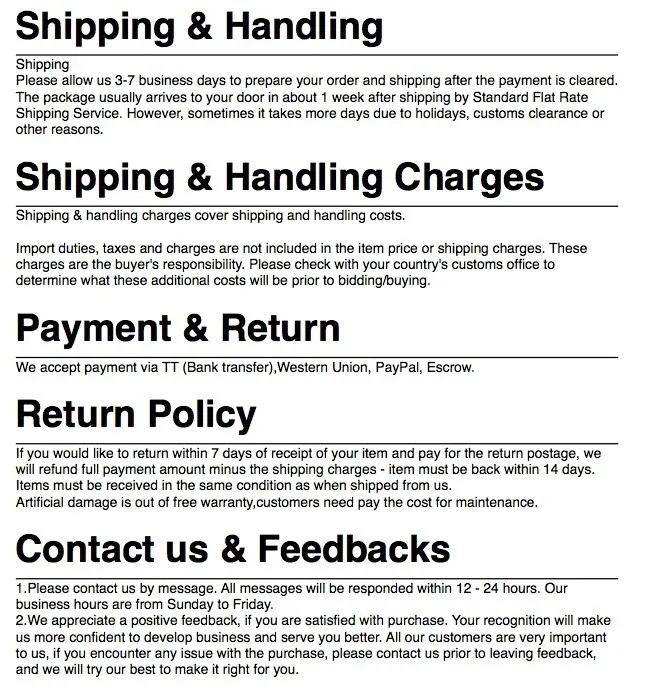 Shipping & Handling

Shipping
Please allow us 3-7 business days to prepare your order and shipping after the payment is cleared. The package usually arrives to your door in about 1 week after shipping by Standard Flat Rate Shipping Service. However, sometimes it takes more days due to holidays, customs clearance or other reasons.

Shipping & Handling Charges

Shipping & handling charges cover shipping and handling costs.

Import duties, taxes and charges are not included in the item price or shipping charges. These charges are the buyer's responsibility. Please check with your country's customs office to determine what these additional costs will be prior to bidding/buying.

Payment & Return

We accept payment via TT (Bank transfer),Western Union, PayPal, Escrow.

Return Policy

If you would like to return within 7 days of receipt of your item and pay for the return postage, we will refund full payment amount minus the shipping charges - item must be back within 14 days. Items must be received in the same condition as when shipped from us.
Artificial damage is out of free warranty,customers need pay the cost for maintenance.

Contact us & Feedbacks

1.Please contact us by message. All messages will be responded within 12 - 24 hours. Our business hours are from Sunday to Friday.
2.We appreciate a positive feedback, if you are satisfied with purchase. Your recognition will make us more confident to develop business and serve you better. All our customers are very important to us, if you encounter any issue with the purchase, please contact us prior to leaving feedback, and we will try our best to make it right for you.